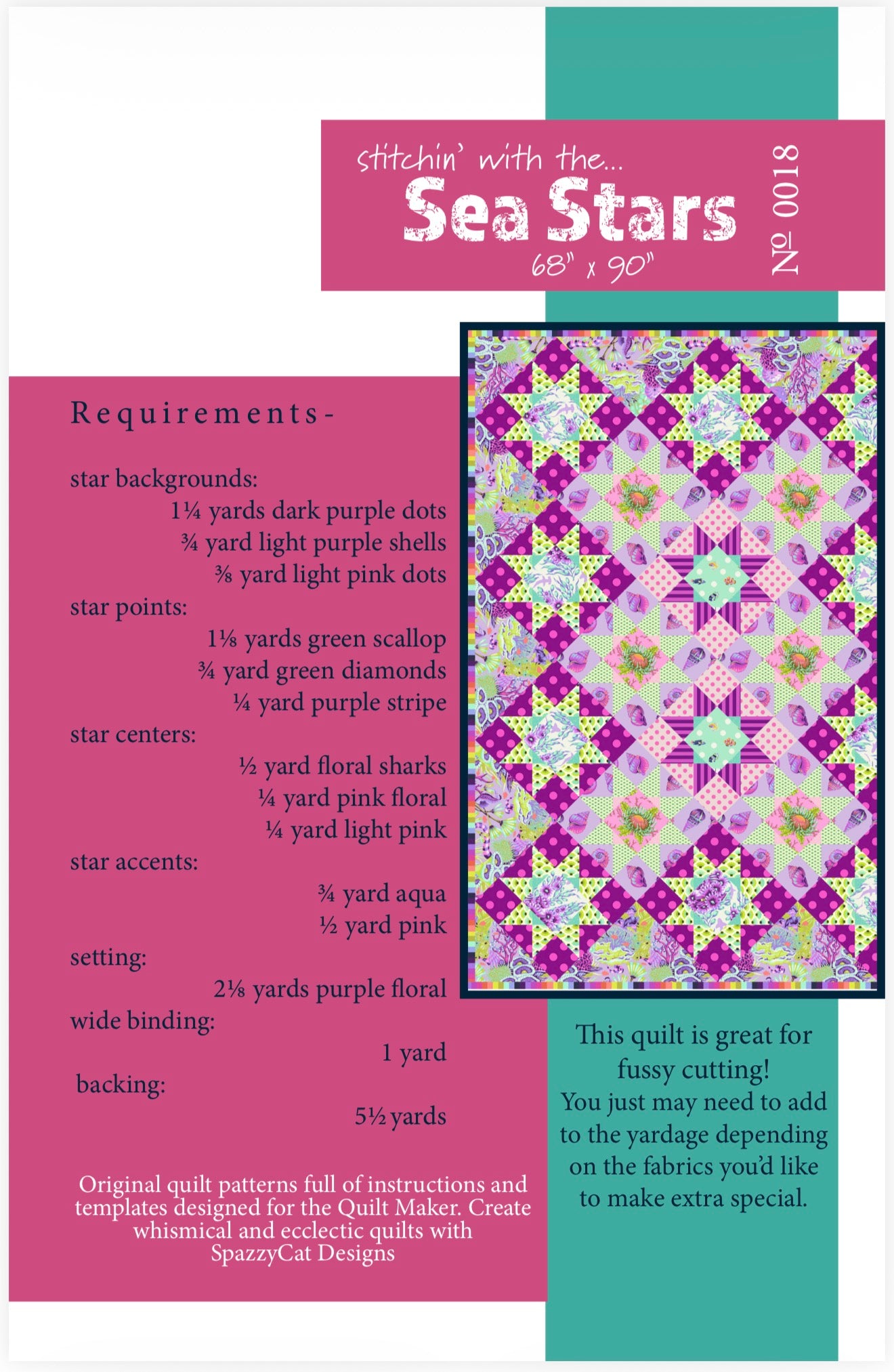 stitchin' with the...
Sea Stars
68" x 90"

№ 0018

Requirements-

star backgrounds:
1¼ yards dark purple dots
¾ yard light purple shells
⅜ yard light pink dots

star points:
1⅛ yards green scallop
¾ yard green diamonds
¼ yard purple stripe

star centers:
½ yard floral sharks
¼ yard pink floral
¼ yard light pink

star accents:
¾ yard aqua
½ yard pink

setting:
2⅛ yards purple floral

wide binding:
1 yard

backing:
5½ yards

Original quilt patterns full of instructions and templates designed for the Quilt Maker. Create whismical and ecclectic quilts with SpazzyCat Designs

This quilt is great for fussy cutting!
You just may need to add to the yardage depending on the fabrics you'd like to make extra special.